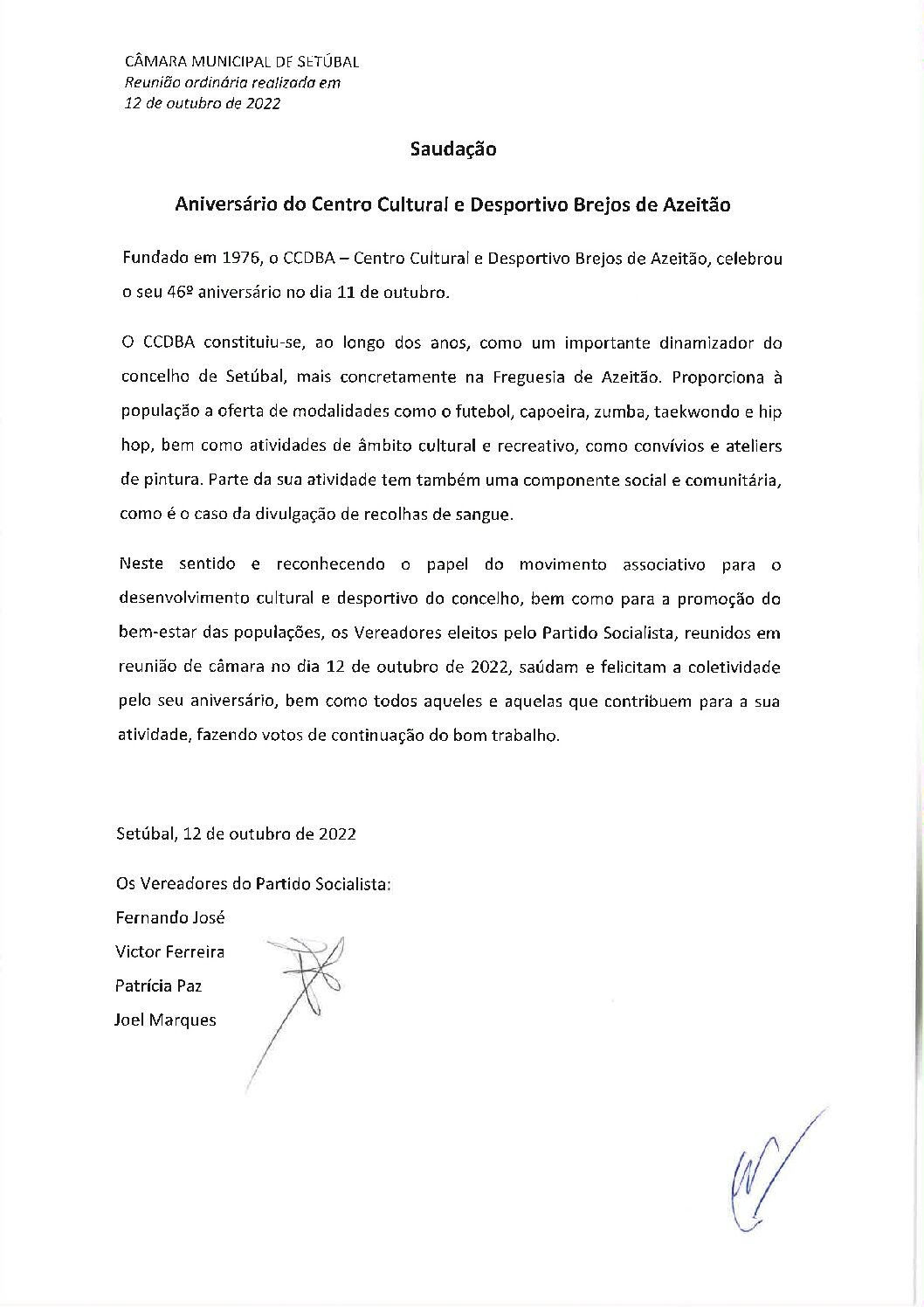 CÂMARA MUNICIPAL DE SETÚBAL
Reunião ordinária realizada em
12 de outubro de 2022

Saudação

Aniversário do Centro Cultural e Desportivo Brejos de Azeitão

Fundado em 1976, o CCDBA – Centro Cultural e Desportivo Brejos de Azeitão, celebrou o seu 46º aniversário no dia 11 de outubro.

O CCDBA constituiu-se, ao longo dos anos, como um importante dinamizador do concelho de Setúbal, mais concretamente na Freguesia de Azeitão. Proporciona à população a oferta de modalidades como o futebol, capoeira, zumba, taekwondo e hip hop, bem como atividades de âmbito cultural e recreativo, como convívios e ateliers de pintura. Parte da sua atividade tem também uma componente social e comunitária, como é o caso da divulgação de recolhas de sangue.

Neste sentido e reconhecendo o papel do movimento associativo para o desenvolvimento cultural e desportivo do concelho, bem como para a promoção do bem-estar das populações, os Vereadores eleitos pelo Partido Socialista, reunidos em reunião de câmara no dia 12 de outubro de 2022, saúdam e felicitam a coletividade pelo seu aniversário, bem como todos aqueles e aquelas que contribuem para a sua atividade, fazendo votos de continuação do bom trabalho.

Setúbal, 12 de outubro de 2022

Os Vereadores do Partido Socialista:
Fernando José
Victor Ferreira
Patrícia Paz
Joel Marques